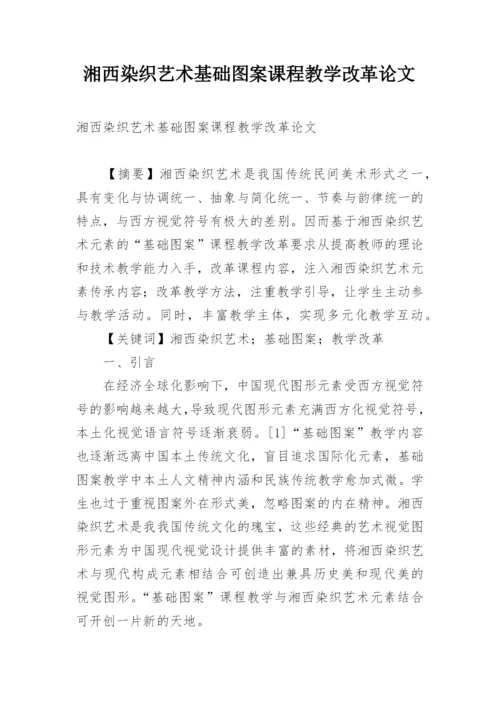 湘西染织艺术基础图案课程教学改革论文

湘西染织艺术基础图案课程教学改革论文

【摘要】湘西染织艺术是我国传统民间美术形式之一，具有变化与协调统一、抽象与简化统一、节奏与韵律统一的特点，与西方视觉符号有极大的差别。因而基于湘西染织艺术元素的“基础图案”课程教学改革要求从提高教师的理论和技术教学能力入手，改革课程内容，注入湘西染织艺术元素传承内容；改革教学方法，注重教学引导，让学生主动参与教学活动。同时，丰富教学主体，实现多元化教学互动。

【关键词】湘西染织艺术；基础图案；教学改革

一、引言

在经济全球化影响下，中国现代图形元素受西方视觉符号的影响越来越大，导致现代图形元素充满西方化视觉符号，本土化视觉语言符号逐渐衰弱。[1]“基础图案”教学内容也逐渐远离中国本土传统文化，盲目追求国际化元素，基础图案教学中本土人文精神内涵和民族传统教学愈加式微。学生也过于重视图案外在形式美，忽略图案的内在精神。湘西染织艺术是我我国传统文化的瑰宝，这些经典的艺术视觉图形元素为中国现代视觉设计提供丰富的素材，将湘西染织艺术与现代构成元素相结合可创造出兼具历史美和现代美的视觉图形。“基础图案”课程教学与湘西染织艺术元素结合可开创一片新的天地。